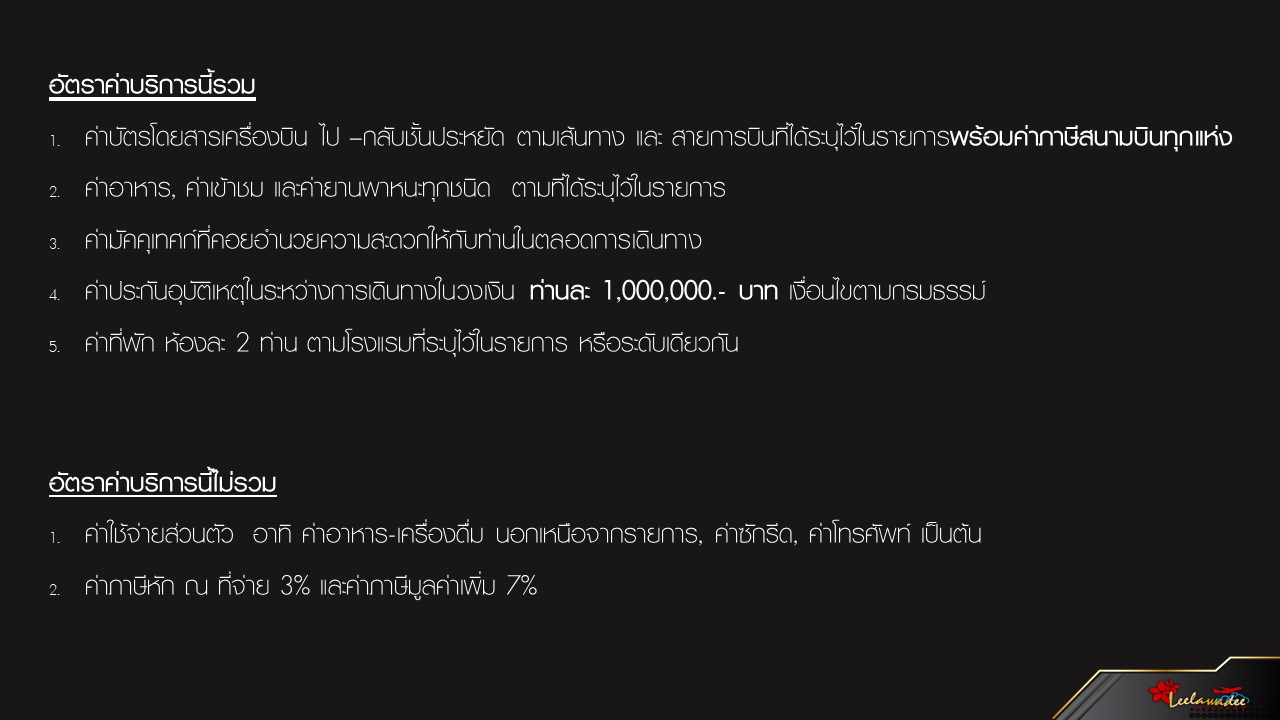 อัตราค่าบริการนี้รวม

1. ค่าบัตรโดยสารเครื่องบิน ไป –กลับชั้นประหยัด ตามเส้นทาง และ สายการบินที่ได้ระบุไว้ในรายการพร้อมค่าภาษีสนามบินทุกแห่ง

2. ค่าอาหาร, ค่าเข้าชม และค่ายานพาหนะทุกชนิด ตามที่ได้ระบุไว้ในรายการ

3. ค่ามัคคุเทศก์ที่คอยอำนวยความสะดวกให้กับท่านในตลอดการเดินทาง

4. ค่าประกันอุบัติเหตุในระหว่างการเดินทางในวงเงิน ท่านละ 1,000,000.- บาท เงื่อนไขตามกรมธรรม์

5. ค่าที่พัก ห้องละ 2 ท่าน ตามโรงแรมที่ระบุไว้ในรายการ หรือระดับเดียวกัน

อัตราค่าบริการนี้ไม่รวม

1. ค่าใช้จ่ายส่วนตัว อาทิ ค่าอาหาร-เครื่องดื่ม นอกเหนือจากรายการ, ค่าซักรีด, ค่าโทรศัพท์ เป็นต้น

2. ค่าภาษีหัก ณ ที่จ่าย 3% และค่าภาษีมูลค่าเพิ่ม 7%

Leelawadee